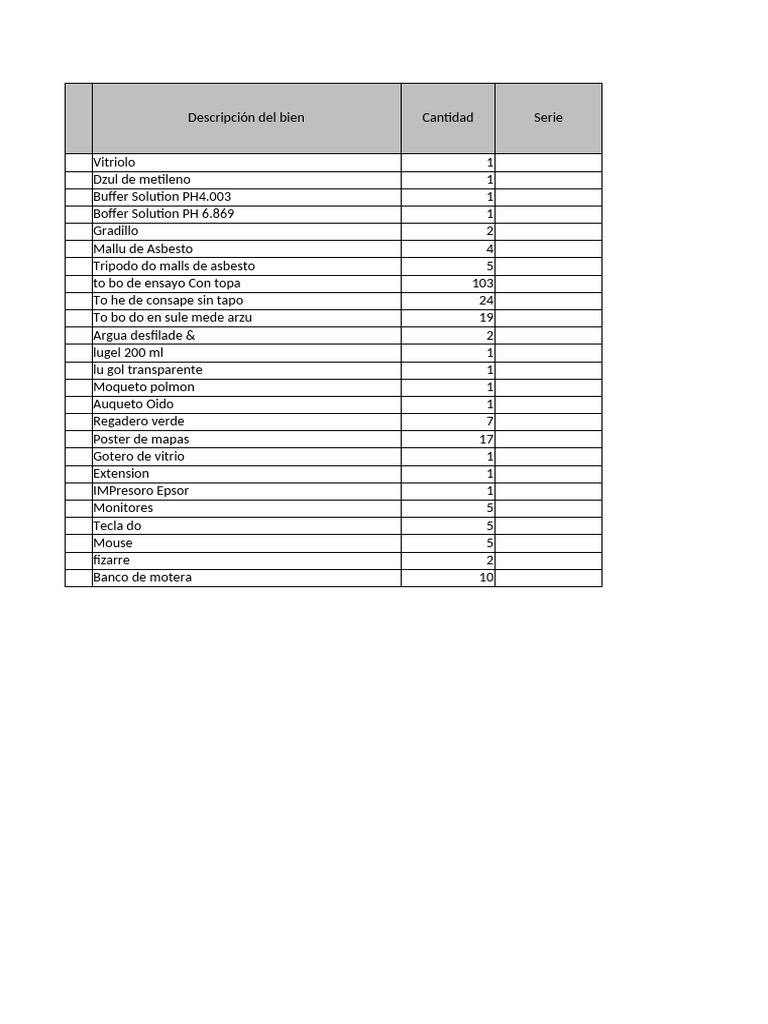 |  | Descripción del bien | Cantidad | Serie |
|---|---|---|---|
|  | Vitriolo | 1 |  |
|  | Dzul de metileno | 1 |  |
|  | Buffer Solution PH4.003 | 1 |  |
|  | Boffer Solution PH 6.869 | 1 |  |
|  | Gradillo | 2 |  |
|  | Mallu de Asbesto | 4 |  |
|  | Tripodo do malls de asbesto | 5 |  |
|  | to bo de ensayo Con topa | 103 |  |
|  | To he de consape sin tapo | 24 |  |
|  | To bo do en sule mede arzu | 19 |  |
|  | Argua desfilade & | 2 |  |
|  | lugel 200 ml | 1 |  |
|  | lu gol transparente | 1 |  |
|  | Moqueto polmon | 1 |  |
|  | Auqueto Oido | 1 |  |
|  | Regadero verde | 7 |  |
|  | Poster de mapas | 17 |  |
|  | Gotero de vitrio | 1 |  |
|  | Extension | 1 |  |
|  | IMPresoro Epsor | 1 |  |
|  | Monitores | 5 |  |
|  | Tecla do | 5 |  |
|  | Mouse | 5 |  |
|  | fizarre | 2 |  |
|  | Banco de motera | 10 |  |